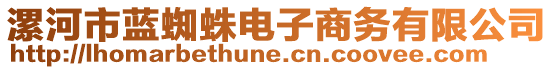 漯河市蓝蜘蛛电子商务有限公司
http://lhomarbethune.cn.coovee.com